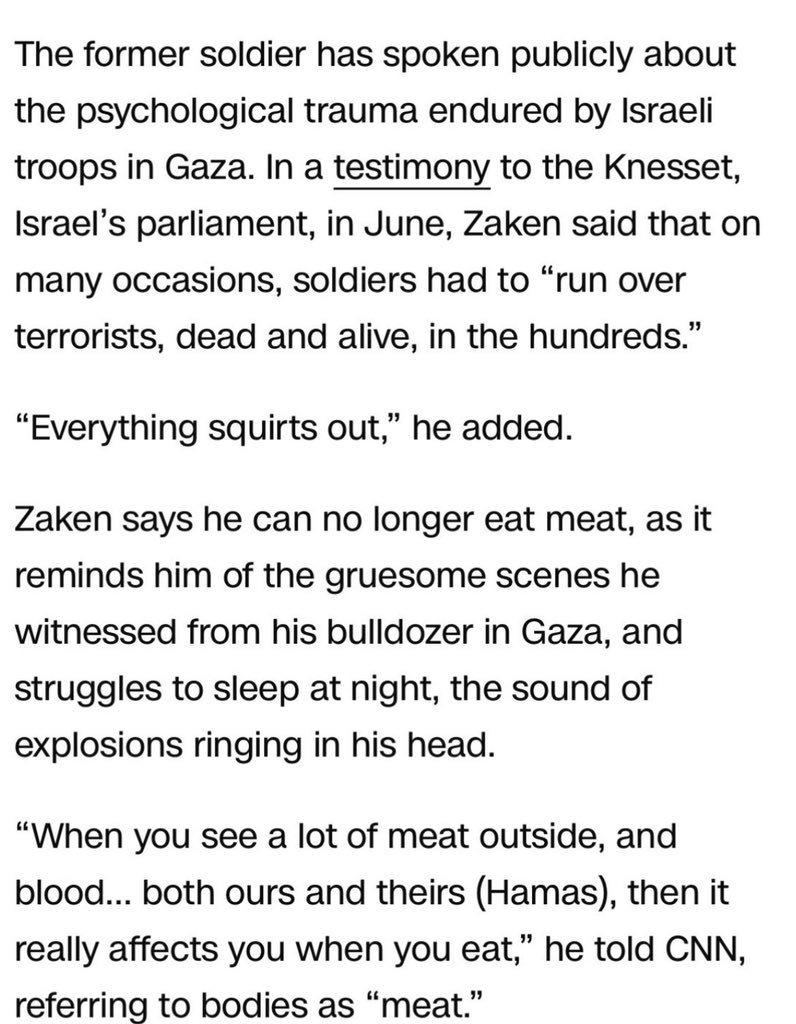 The former soldier has spoken publicly about the psychological trauma endured by Israeli troops in Gaza. In a testimony to the Knesset, Israel's parliament, in June, Zaken said that on many occasions, soldiers had to "run over terrorists, dead and alive, in the hundreds."

"Everything squirts out," he added.

Zaken says he can no longer eat meat, as it reminds him of the gruesome scenes he witnessed from his bulldozer in Gaza, and struggles to sleep at night, the sound of explosions ringing in his head.

"When you see a lot of meat outside, and blood... both ours and theirs (Hamas), then it really affects you when you eat," he told CNN, referring to bodies as "meat."